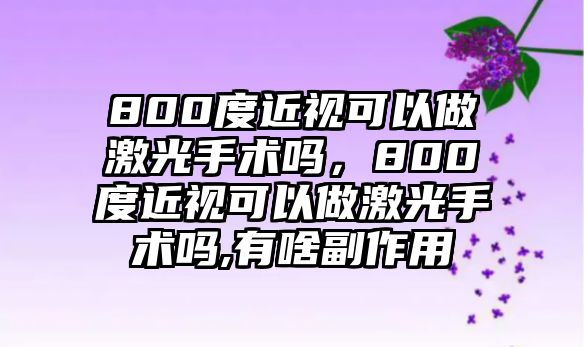 800度近视可以做激光手术吗，800度近视可以做激光手术吗,有啥副作用